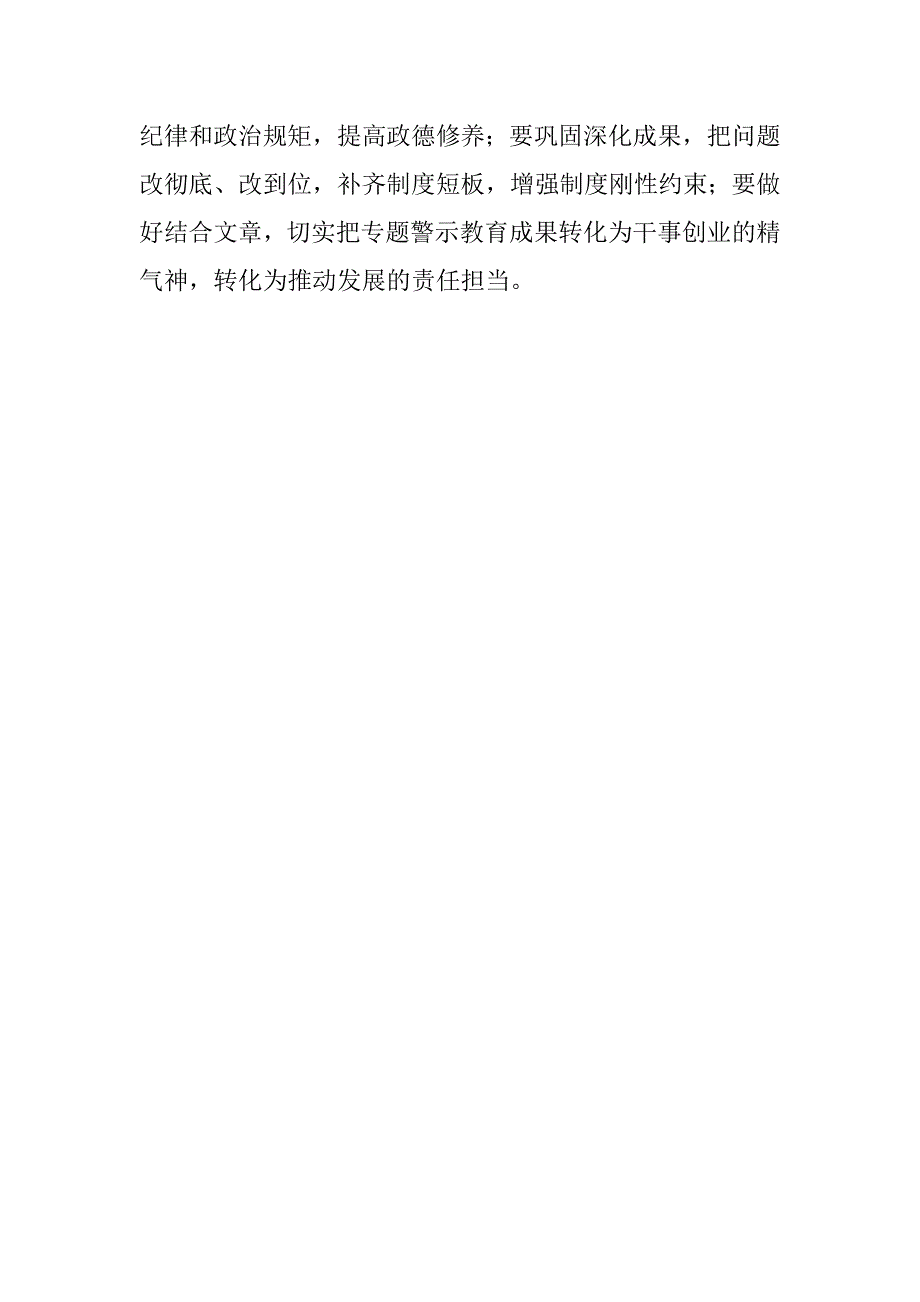 纪律和政治规矩，提高政德修养；要巩固深化成果，把问题改彻底、改到位，补齐制度短板，增强制度刚性约束；要做好结合文章，切实把专题警示教育成果转化为干事创业的精气神，转化为推动发展的责任担当。